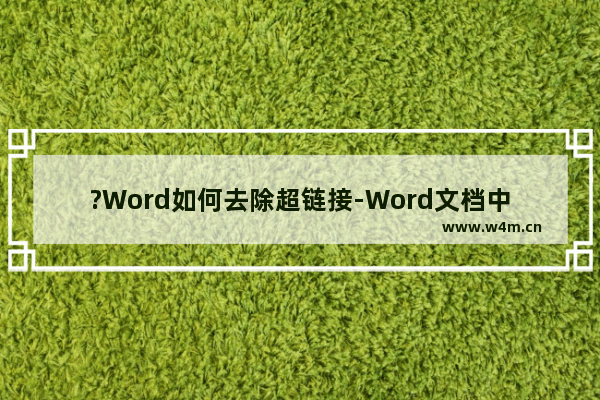 ?Word如何去除超链接-Word文档中

www.w4m.cn